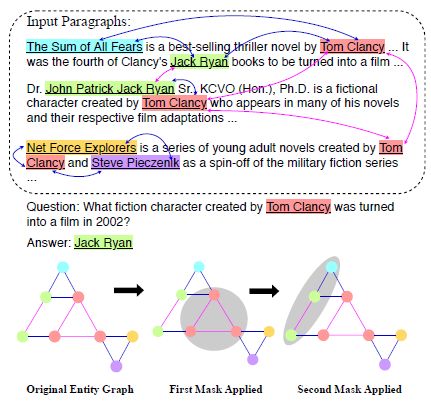 Input Paragraphs:

The Sum of All Fears is a best-selling thriller novel by Tom Clancy ... It was the fourth of Clancy's Jack Ryan books to be turned into a film ...

Dr. John Patrick Jack Ryan Sr., KCVO (Hon.), Ph.D. is a fictional character created by Tom Clancy who appears in many of his novels and their respective film adaptations ...

Net Force Explorers is a series of young adult novels created by Tom Clancy and Steve Pieczenik as a spin-off of the military fiction series ...

Question: What fiction character created by Tom Clancy was turned into a film in 2002?

Answer: Jack Ryan

Original Entity Graph

First Mask Applied

Second Mask Applied